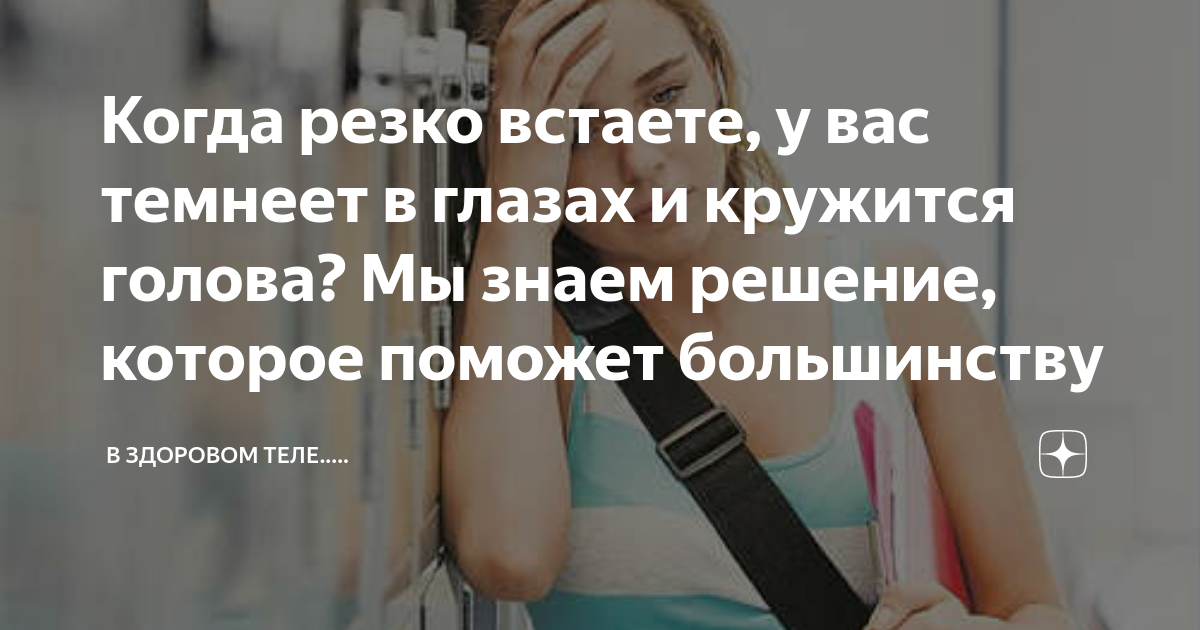 Когда резко встаете, у вас темнеет в глазах и кружится голова? Мы знаем решение, которое поможет большинству

В ЗДОРОВОМ ТЕЛЕ.....